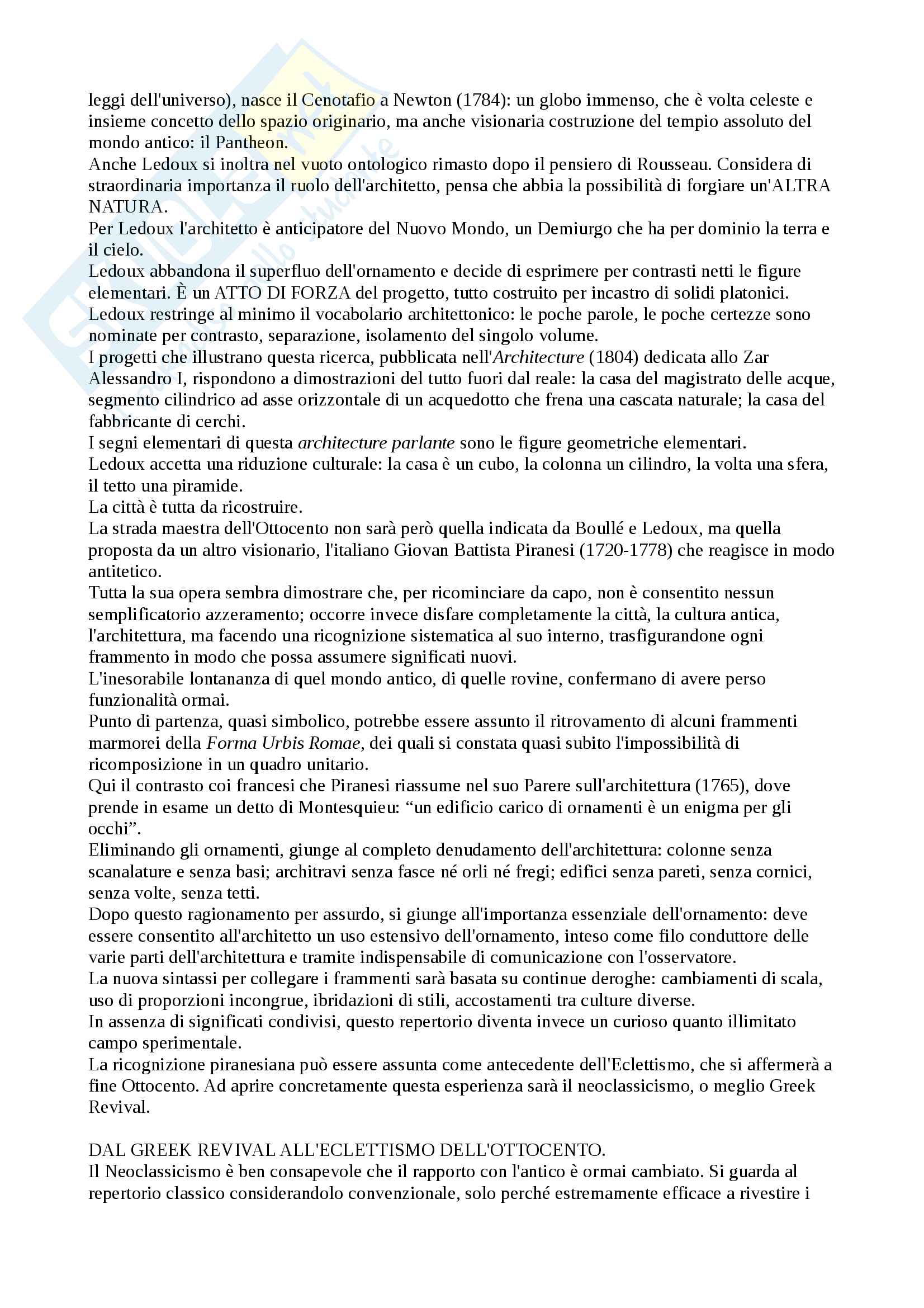 leggi dell'universo), nasce il Cenotafio a Newton (1784): un globo immenso, che è volta celeste e insieme concetto dello spazio originario, ma anche visionaria costruzione del tempio assoluto del mondo antico: il Pantheon.
Anche Ledoux si inoltra nel vuoto ontologico rimasto dopo il pensiero di Rousseau. Considera di straordinaria importanza il ruolo dell'architetto, pensa che abbia la possibilità di forgiare un'ALTRA NATURA.
Per Ledoux l'architetto è anticipatore del Nuovo Mondo, un Demiurgo che ha per dominio la terra e il cielo.
Ledoux abbandona il superfluo dell'ornamento e decide di esprimere per contrasti netti le figure elementari. È un ATTO DI FORZA del progetto, tutto costruito per incastro di solidi platonici.
Ledoux restringe al minimo il vocabolario architettonico: le poche parole, le poche certezze sono nominate per contrasto, separazione, isolamento del singolo volume.
I progetti che illustrano questa ricerca, pubblicata nell'Architecture (1804) dedicata allo Zar Alessandro I, rispondono a dimostrazioni del tutto fuori dal reale: la casa del magistrato delle acque, segmento cilindrico ad asse orizzontale di un acquedotto che frena una cascata naturale; la casa del fabbricante di cerchi.
I segni elementari di questa architecture parlante sono le figure geometriche elementari.
Ledoux accetta una riduzione culturale: la casa è un cubo, la colonna un cilindro, la volta una sfera, il tetto una piramide.
La città è tutta da ricostruire.
La strada maestra dell'Ottocento non sarà però quella indicata da Boullé e Ledoux, ma quella proposta da un altro visionario, l'italiano Giovan Battista Piranesi (1720-1778) che reagisce in modo antitetico.
Tutta la sua opera sembra dimostrare che, per ricominciare da capo, non è consentito nessun semplificatorio azzeramento; occorre invece disfare completamente la città, la cultura antica, l'architettura, ma facendo una ricognizione sistematica al suo interno, trasfigurandone ogni frammento in modo che possa assumere significati nuovi.
L'inesorabile lontananza di quel mondo antico, di quelle rovine, confermano di avere perso funzionalità ormai.
Punto di partenza, quasi simbolico, potrebbe essere assunto il ritrovamento di alcuni frammenti marmorei della Forma Urbis Romae, dei quali si constata quasi subito l'impossibilità di ricomposizione in un quadro unitario.
Qui il contrasto coi francesi che Piranesi riassume nel suo Parere sull'architettura (1765), dove prende in esame un detto di Montesquieu: “un edificio carico di ornamenti è un enigma per gli occhi”.
Eliminando gli ornamenti, giunge al completo denudamento dell'architettura: colonne senza scanalature e senza basi; architravi senza fasce né orli né fregi; edifici senza pareti, senza cornici, senza volte, senza tetti.
Dopo questo ragionamento per assurdo, si giunge all'importanza essenziale dell'ornamento: deve essere consentito all'architetto un uso estensivo dell'ornamento, inteso come filo conduttore delle varie parti dell'architettura e tramite indispensabile di comunicazione con l'osservatore.
La nuova sintassi per collegare i frammenti sarà basata su continue deroghe: cambiamenti di scala, uso di proporzioni incongrue, ibridazioni di stili, accostamenti tra culture diverse.
In assenza di significati condivisi, questo repertorio diventa invece un curioso quanto illimitato campo sperimentale.
La ricognizione piranesiana può essere assunta come antecedente dell'Eclettismo, che si affermerà a fine Ottocento. Ad aprire concretamente questa esperienza sarà il neoclassicismo, o meglio Greek Revival.

DAL GREEK REVIVAL ALL'ECLETTISMO DELL'OTTOCENTO.
Il Neoclassicismo è ben consapevole che il rapporto con l'antico è ormai cambiato. Si guarda al repertorio classico considerandolo convenzionale, solo perché estremamente efficace a rivestire i